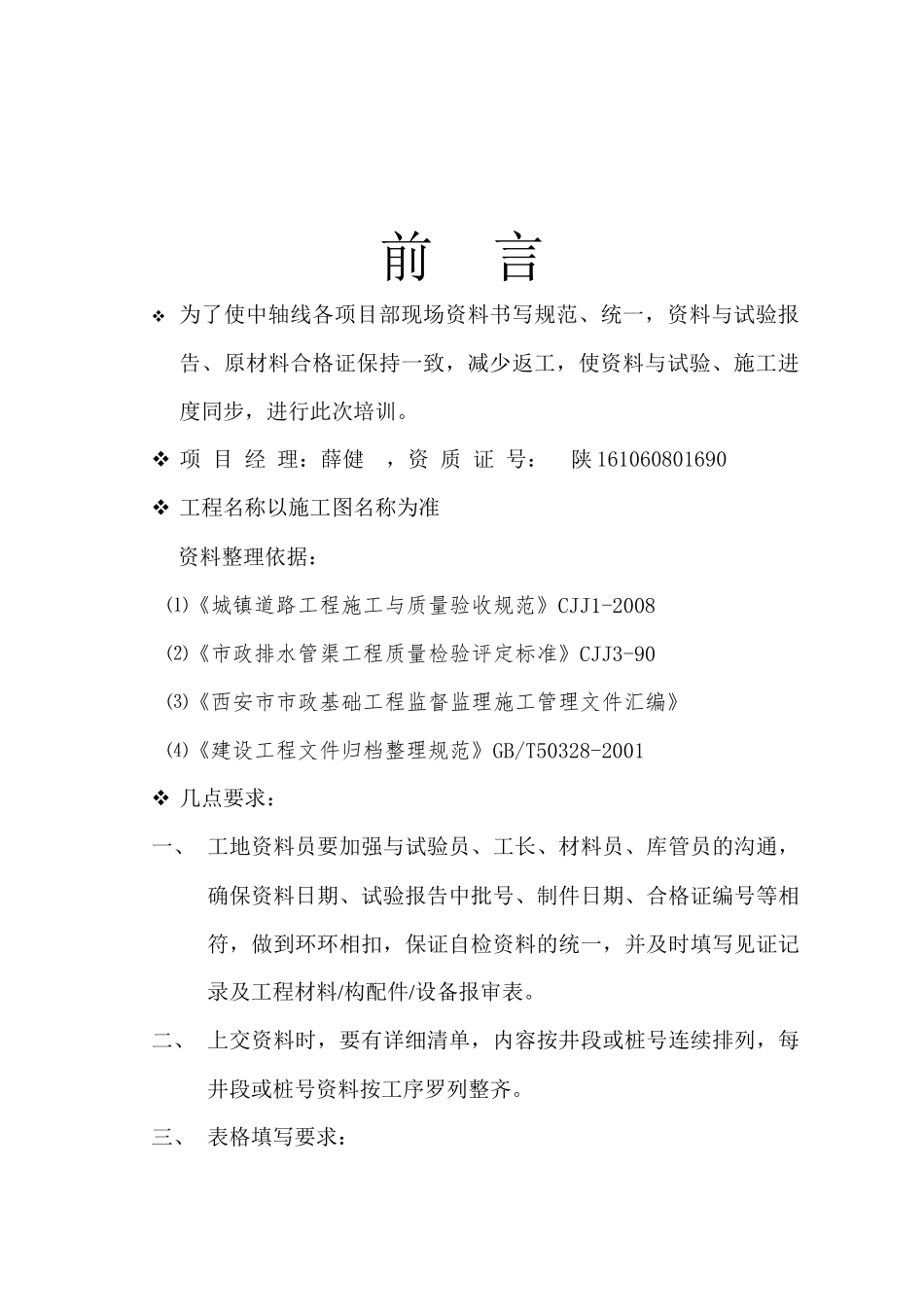 前　言

❖ 为了使中轴线各项目部现场资料书写规范、统一，资料与试验报告、原材料合格证保持一致，减少返工，使资料与试验、施工进度同步，进行此次培训。

❖ 项 目 经 理：薛健 ，资 质 证 号： 陕 161060801690

❖ 工程名称以施工图名称为准

资料整理依据：

⑴《城镇道路工程施工与质量验收规范》CJJ1-2008

⑵《市政排水管渠工程质量检验评定标准》CJJ3-90

⑶《西安市市政基础工程监督监理施工管理文件汇编》

⑷《建设工程文件归档整理规范》GB/T50328-2001

❖ 几点要求：

一、 工地资料员要加强与试验员、工长、材料员、库管员的沟通，确保资料日期、试验报告中批号、制件日期、合格证编号等相符，做到环环相扣，保证自检资料的统一，并及时填写见证记录及工程材料/构配件/设备报审表。

二、 上交资料时，要有详细清单，内容按井段或桩号连续排列，每井段或桩号资料按工序罗列整齐。

三、 表格填写要求：